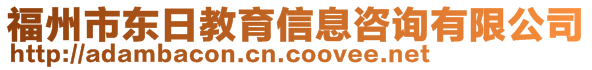 福州市东日教育信息咨询有限公司
http://adambacon.cn.coovee.net